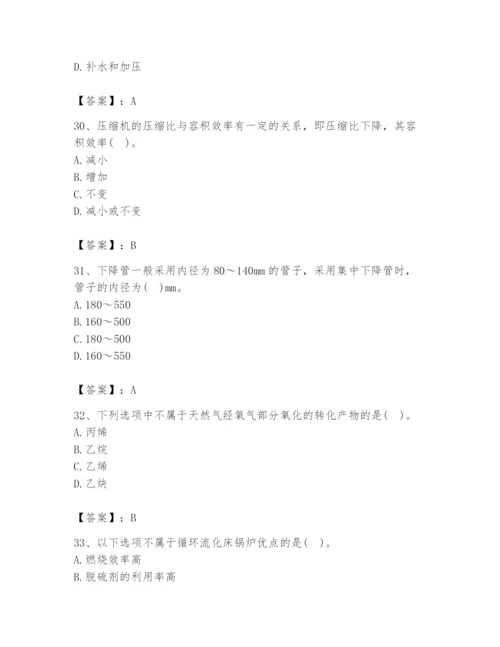 D. 补水和加压

【答案】：A

30、压缩机的压缩比与容积效率有一定的关系，即压缩比下降，其容积效率（ ）。
A. 减小
B. 增加
C. 不变
D. 减小或不变

【答案】：B

31、下降管一般采用内径为 80～140mm 的管子，采用集中下降管时，管子的内径为（ ）mm。
A. 180～550
B. 160～500
C. 180～500
D. 160～550

【答案】：A

32、下列选项中不属于天然气经氧气部分氧化的转化产物的是（ ）。
A. 丙烯
B. 乙烷
C. 乙烯
D. 乙炔

【答案】：B

33、以下选项不属于循环流化床锅炉优点的是（ ）。
A. 燃烧效率高
B. 脱硫剂的利用率高